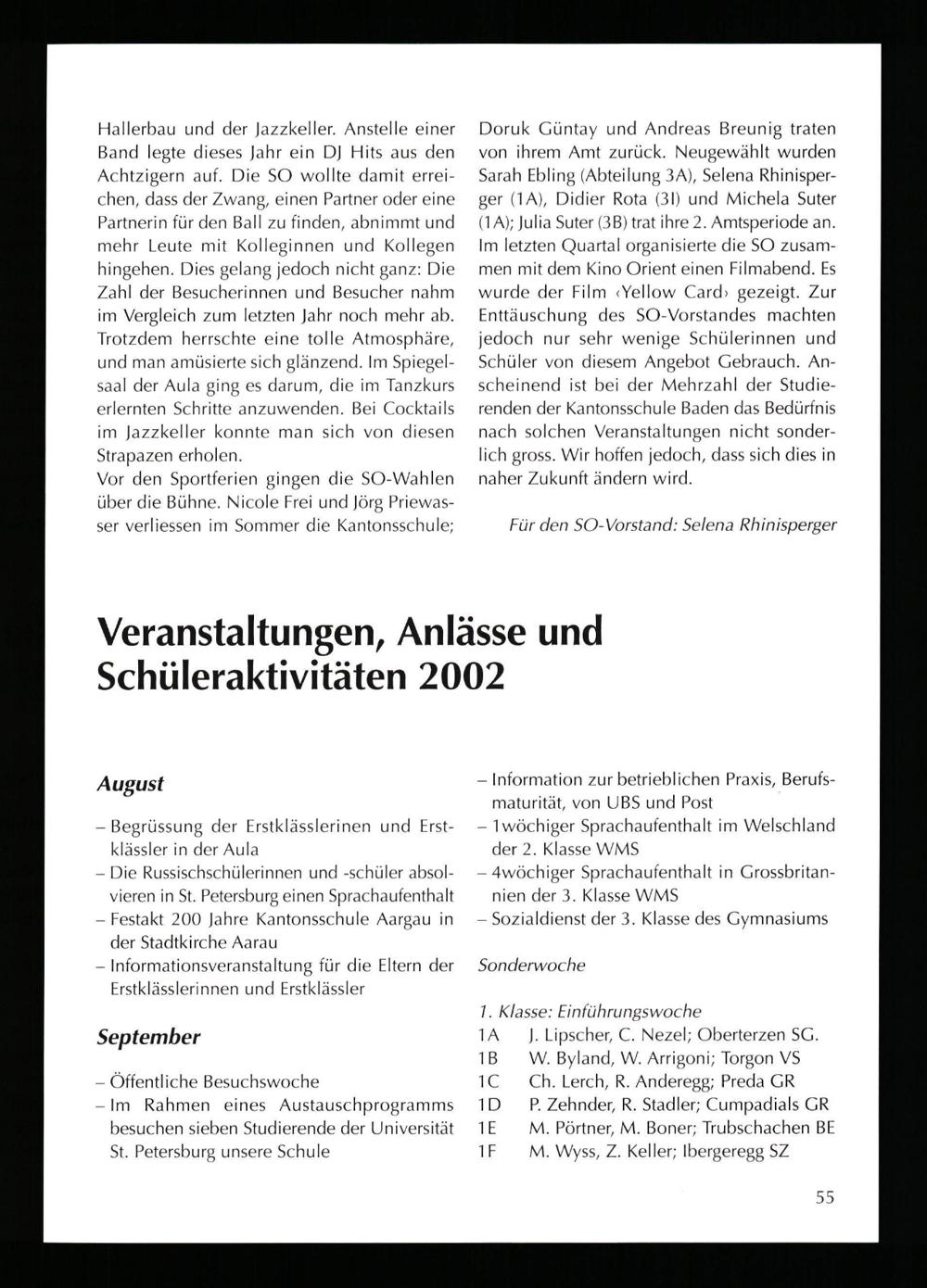 Hallerbau und der Jazzkeller. Anstelle einer Band legte dieses Jahr ein DJ Hits aus den Achtzigern auf. Die SO wollte damit erreichen, dass der Zwang, einen Partner oder eine Partnerin für den Ball zu finden, abnimmt und mehr Leute mit Kolleginnen und Kollegen hingehen. Dies gelang jedoch nicht ganz: Die Zahl der Besucherinnen und Besucher nahm im Vergleich zum letzten Jahr noch mehr ab. Trotzdem herrschte eine tolle Atmosphäre, und man amüsierte sich glänzend. Im Spiegelsaal der Aula ging es darum, die im Tanzkurs erlernten Schritte anzuwenden. Bei Cocktails im Jazzkeller konnte man sich von diesen Strapazen erholen.
Vor den Sportferien gingen die SO-Wahlen über die Bühne. Nicole Frei und Jörg Priewasser verliessen im Sommer die Kantonsschule; Doruk Güntay und Andreas Breunig traten von ihrem Amt zurück. Neugewählt wurden Sarah Ebling (Abteilung 3A), Selena Rhinisperger (1A), Didier Rota (3I) und Michela Suter (1A); Julia Suter (3B) trat ihre 2. Amtsperiode an. Im letzten Quartal organisierte die SO zusammen mit dem Kino Orient einen Filmabend. Es wurde der Film ‹Yellow Card› gezeigt. Zur Enttäuschung des SO-Vorstandes machten jedoch nur sehr wenige Schülerinnen und Schüler von diesem Angebot Gebrauch. Anscheinend ist bei der Mehrzahl der Studierenden der Kantonsschule Baden das Bedürfnis nach solchen Veranstaltungen nicht sonderlich gross. Wir hoffen jedoch, dass sich dies in naher Zukunft ändern wird.

Für den SO-Vorstand: Selena Rhinisperger

Veranstaltungen, Anlässe und Schüleraktivitäten 2002

August

– Begrüssung der Erstklässlerinen und Erstklässler in der Aula
– Die Russischschülerinnen und -schüler absolvieren in St. Petersburg einen Sprachaufenthalt
– Festakt 200 Jahre Kantonsschule Aargau in der Stadtkirche Aarau
– Informationsveranstaltung für die Eltern der Erstklässlerinnen und Erstklässler

September

– Öffentliche Besuchswoche
– Im Rahmen eines Austauschprogramms besuchen sieben Studierende der Universität St. Petersburg unsere Schule
– Information zur betrieblichen Praxis, Berufsmaturität, von UBS und Post
– 1wöchiger Sprachaufenthalt im Welschland der 2. Klasse WMS
– 4wöchiger Sprachaufenthalt in Grossbritannien der 3. Klasse WMS
– Sozialdienst der 3. Klasse des Gymnasiums

Sonderwoche

1. Klasse: Einführungswoche
1A J. Lipscher, C. Nezel; Oberterzen SG.
1B W. Byland, W. Arrigoni; Torgon VS
1C Ch. Lerch, R. Anderegg; Preda GR
1D P. Zehnder, R. Stadler; Cumpadials GR
1E M. Pörtner, M. Boner; Trubschachen BE
1F M. Wyss, Z. Keller; Ibergeregg SZ

55